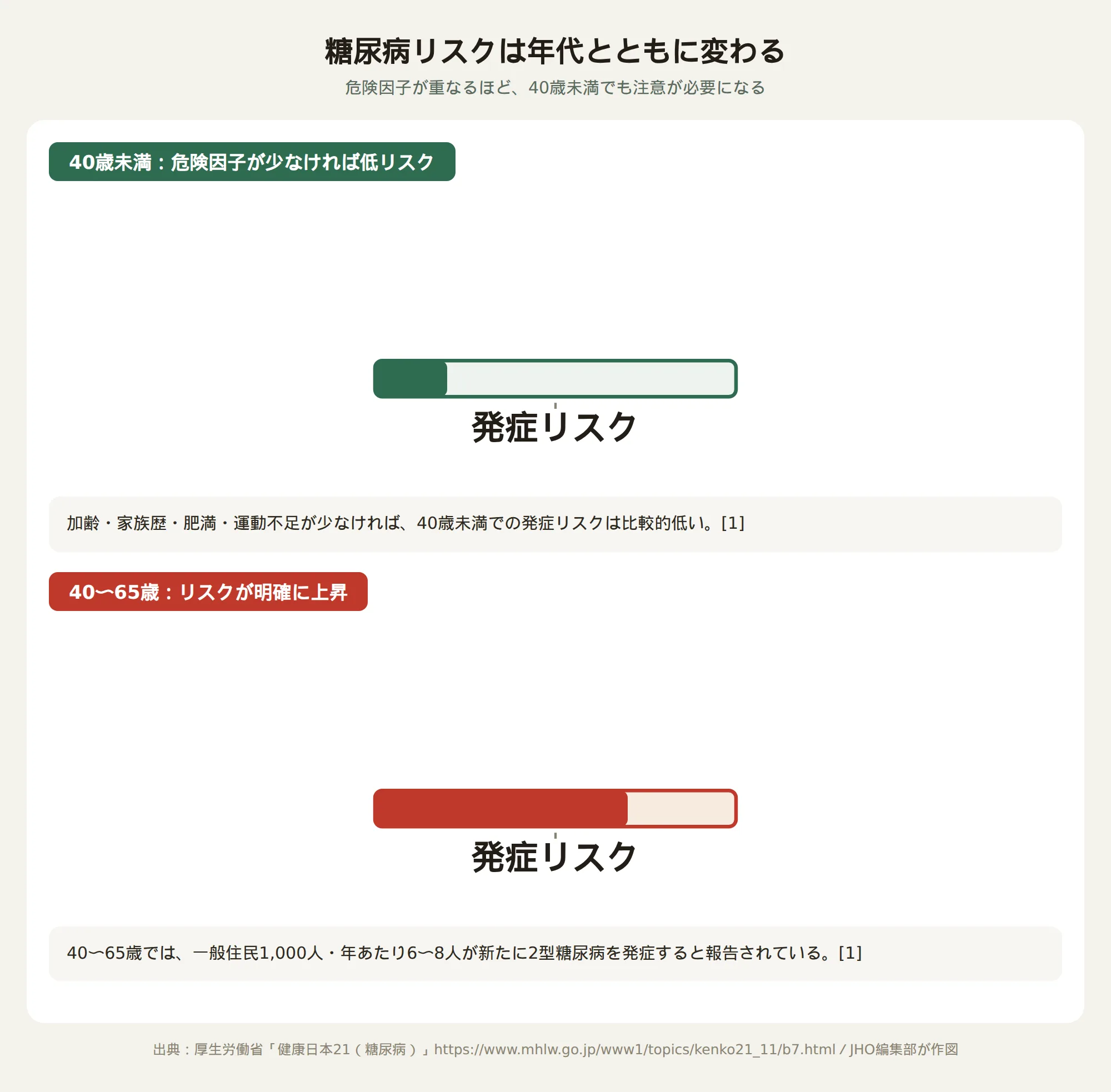 糖尿病リスクは年代とともに変わる

危険因子が重なるほど、40歳未満でも注意が必要になる

40歳未満：危険因子が少なければ低リスク

発症リスク

加齢・家族歴・肥満・運動不足が少なければ、40歳未満での発症リスクは比較的低い。[1]

40〜65歳：リスクが明確に上昇

発症リスク

40〜65歳では、一般住民1,000人・年あたり6〜8人が新たに2型糖尿病を発症すると報告されている。[1]

出典：厚生労働省「健康日本21（糖尿病）」https://www.mhlw.go.jp/www1/topics/kenko21_11/b7.html / JHO編集部が作図